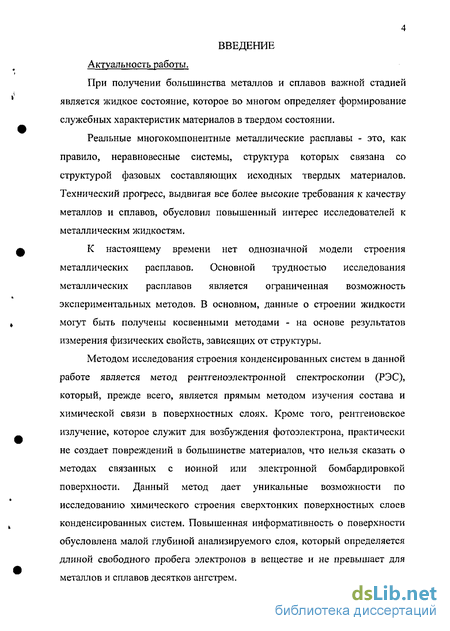 4

ВВЕДЕНИЕ

Актуальность работы.

При получении большинства металлов и сплавов важной стадией является жидкое состояние, которое во многом определяет формирование служебных характеристик материалов в твердом состоянии.

Реальные многокомпонентные металлические расплавы - это, как правило, неравновесные системы, структура которых связана со структурой фазовых составляющих исходных твердых материалов. Технический прогресс, выдвигая все более высокие требования к качеству металлов и сплавов, обусловил повышенный интерес исследователей к металлическим жидкостям.

К настоящему времени нет однозначной модели строения металлических расплавов. Основной трудностью исследования металлических расплавов является ограниченная возможность экспериментальных методов. В основном, данные о строении жидкости могут быть получены косвенными методами - на основе результатов измерения физических свойств, зависящих от структуры.

Методом исследования строения конденсированных систем в данной работе является метод рентгеноэлектронной спектроскопии (РЭС), который, прежде всего, является прямым методом изучения состава и химической связи в поверхностных слоях. Кроме того, рентгеновское излучение, которое служит для возбуждения фотоэлектрона, практически не создает повреждений в большинстве материалов, что нельзя сказать о методах связанных с ионной или электронной бомбардировкой поверхности. Данный метод дает уникальные возможности по исследованию химического строения сверхтонких поверхностных слоев конденсированных систем. Повышенная информативность о поверхности обусловлена малой глубиной анализируемого слоя, который определяется длиной свободного пробега электронов в веществе и не превышает для металлов и сплавов десятков ангстрем.

dsLib.net
библиотека диссертаций